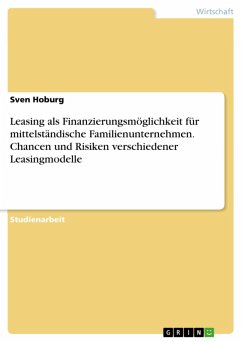 Wirtschaft

Sven Hoburg

Leasing als Finanzierungsmöglichkeit für mittelständische Familienunternehmen. Chancen und Risiken verschiedener Leasingmodelle

Studienarbeit

GRIN